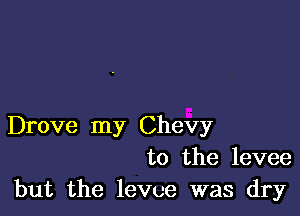 Drove my Chevy
to the levee
but the levee was dry